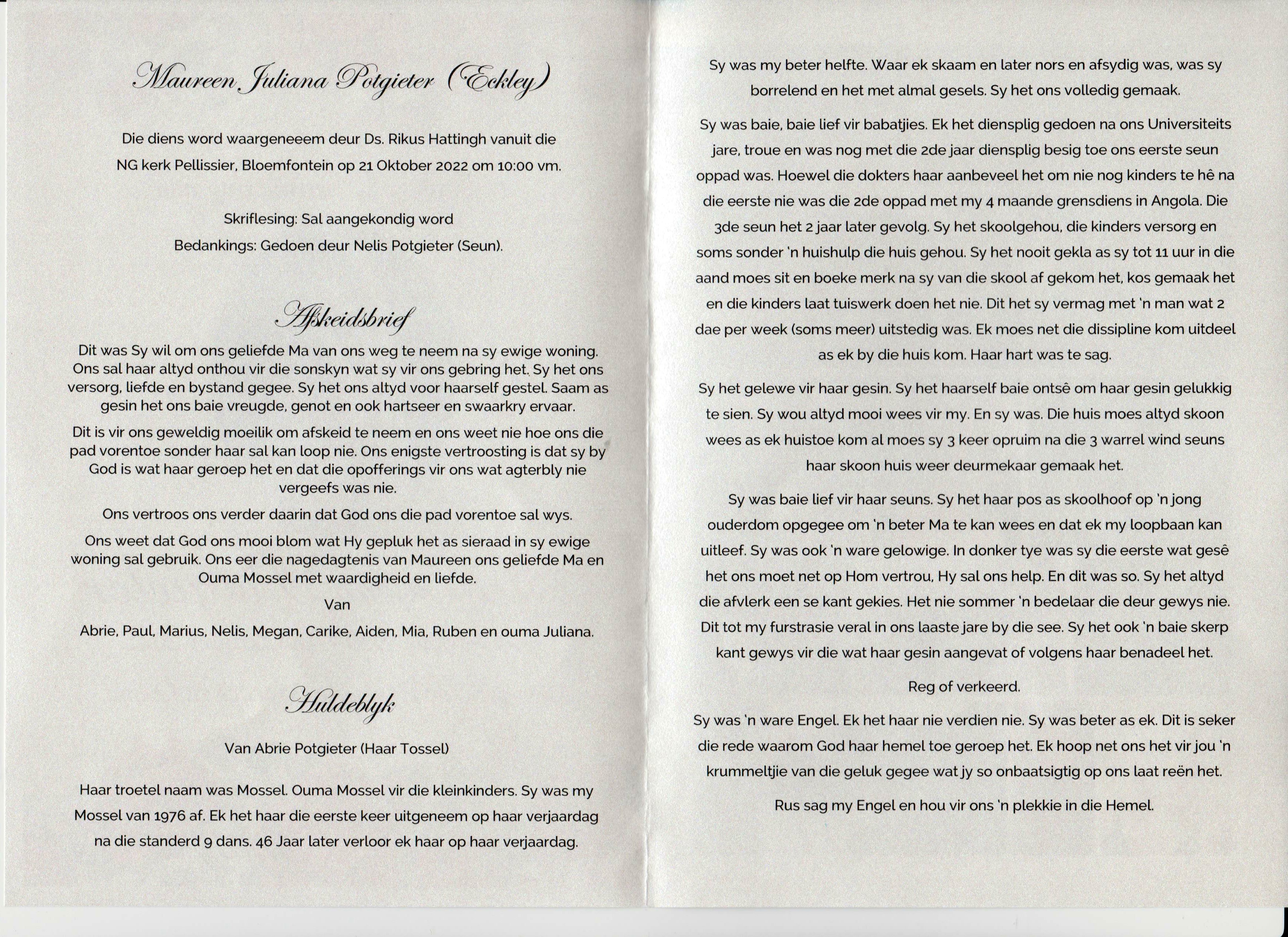 Maureen Juliana Potgieter (Eckley)

Die diens word waargeneeem deur Ds. Rikus Hattingh vanuit die NG kerk Pellissier, Bloemfontein op 21 Oktober 2022 om 10:00 vm.

Skriflesing: Sal aangekondig word
Bedankings: Gedoen deur Nelis Potgieter (Seun).

Afskeidsbrief

Dit was Sy wil om ons geliefde Ma van ons weg te neem na sy ewige woning. Ons sal haar altyd onthou vir die sonskyn wat sy vir ons gebring het. Sy het ons versorg, liefde en bystand gegee. Sy het ons altyd voor haarself gestel. Saam as gesin het ons baie vreugde, genot en ook hartseer en swaarkry ervaar.

Dit is vir ons geweldig moeilik om afskeid te neem en ons weet nie hoe ons die pad vorentoe sonder haar sal kan loop nie. Ons enigste vertroosting is dat sy by God is wat haar geroep het en dat die opofferings vir ons wat agterbly nie vergeefs was nie.

Ons vertroos ons verder daarin dat God ons die pad vorentoe sal wys.

Ons weet dat God ons mooi blom wat Hy gepluk het as sieraad in sy ewige woning sal gebruik. Ons eer die nagedagtenis van Maureen ons geliefde Ma en Ouma Mossel met waardigheid en liefde.

Van

Abrie, Paul, Marius, Nelis, Megan, Carike, Aiden, Mia, Ruben en ouma Juliana.

Huldeblyk

Van Abrie Potgieter (Haar Tossel)

Haar troetel naam was Mossel. Ouma Mossel vir die kleinkinders. Sy was my Mossel van 1976 af. Ek het haar die eerste keer uitgeneem op haar verjaardag na die standerd 9 dans. 46 Jaar later verloor ek haar op haar verjaardag.

Sy was my beter helfte. Waar ek skaam en later nors en afsydig was, was sy borrelend en het met almal gesels. Sy het ons volledig gemaak.

Sy was baie, baie lief vir babatjies. Ek het diensplig gedoen na ons Universiteits jare, troue en was nog met die 2de jaar diensplig besig toe ons eerste seun oppad was. Hoewel die dokters haar aanbeveel het om nie nog kinders te hê na die eerste nie was die 2de oppad met my 4 maande grensdiens in Angola. Die 3de seun het 2 jaar later gevolg. Sy het skoolgehou, die kinders versorg en soms sonder 'n huishulp die huis gehou. Sy het nooit gekla as sy tot 11 uur in die aand moes sit en boeke merk na sy van die skool af gekom het, kos gemaak het en die kinders laat tuiswerk doen het nie. Dit het sy vermag met 'n man wat 2 dae per week (soms meer) uitstedig was. Ek moes net die dissipline kom uitdeel as ek by die huis kom. Haar hart was te sag.

Sy het gelewe vir haar gesin. Sy het haarself baie ontsê om haar gesin gelukkig te sien. Sy wou altyd mooi wees vir my. En sy was. Die huis moes altyd skoon wees as ek huistoe kom al moes sy 3 keer opruim na die 3 warrel wind seuns haar skoon huis weer deurmekaar gemaak het.

Sy was baie lief vir haar seuns. Sy het haar pos as skoolhoof op 'n jong ouderdom opgegee om 'n beter Ma te kan wees en dat ek my loopbaan kan uitleef. Sy was ook 'n ware gelowige. In donker tye was sy die eerste wat gesê het ons moet net op Hom vertrou, Hy sal ons help. En dit was so. Sy het altyd die afvlerk een se kant gekies. Het nie sommer 'n bedelaar die deur gewys nie. Dit tot my furstrasie veral in ons laaste jare by die see. Sy het ook 'n baie skerp kant gewys vir die wat haar gesin aangevat of volgens haar benadeel het.

Reg of verkeerd.

Sy was 'n ware Engel. Ek het haar nie verdien nie. Sy was beter as ek. Dit is seker die rede waarom God haar hemel toe geroep het. Ek hoop net ons het vir jou 'n krummeltjie van die geluk gegee wat jy so onbaatsigtig op ons laat reën het.

Rus sag my Engel en hou vir ons 'n plekkie in die Hemel.